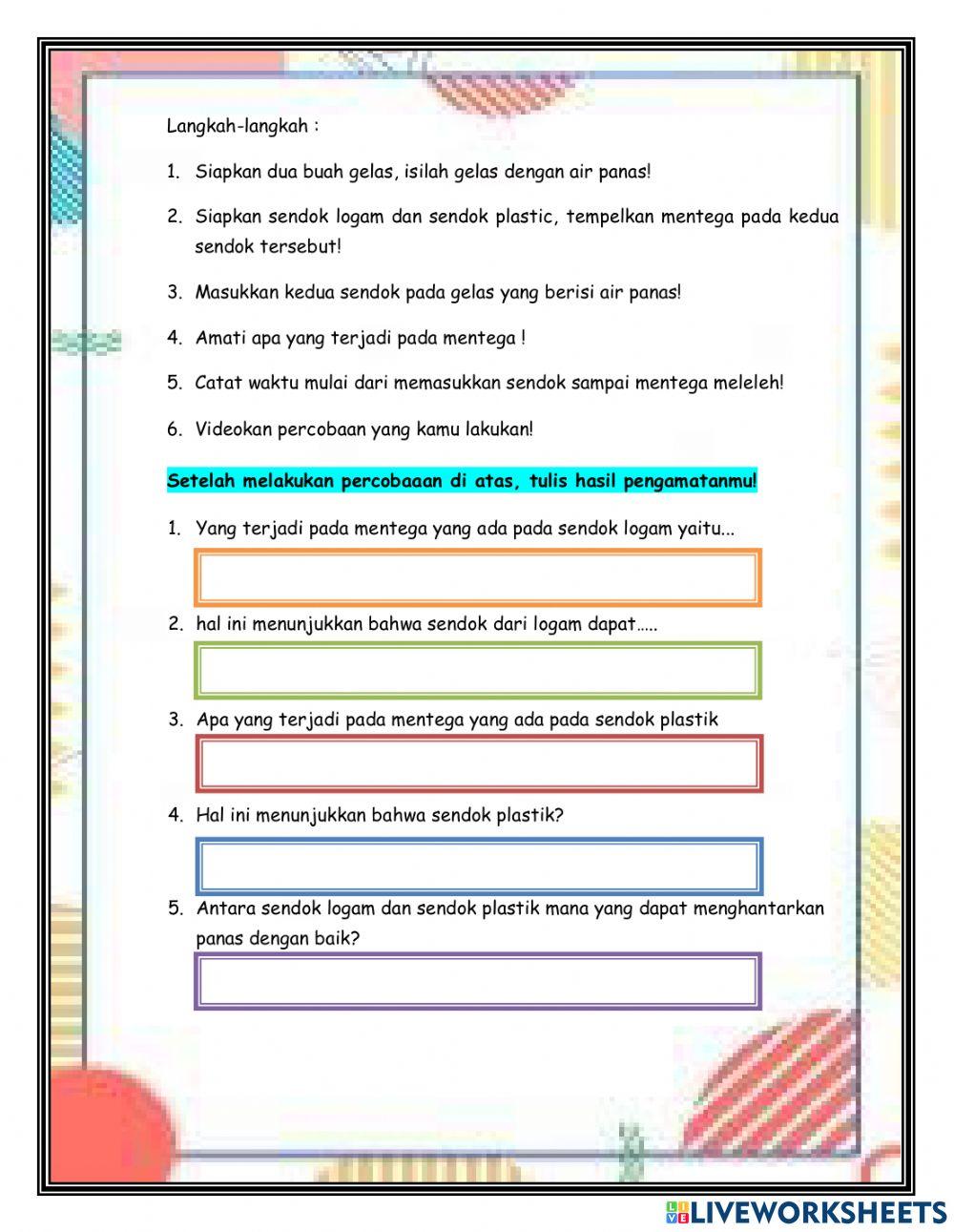 Langkah-langkah :

1. Siapkan dua buah gelas, isilah gelas dengan air panas!

2. Siapkan sendok logam dan sendok plastic, tempelkan mentega pada kedua sendok tersebut!

3. Masukkan kedua sendok pada gelas yang berisi air panas!

4. Amati apa yang terjadi pada mentega !

5. Catat waktu mulai dari memasukkan sendok sampai mentega meleleh!

6. Videokan percobaan yang kamu lakukan!

Setelah melakukan percobaaan di atas, tulis hasil pengamatanmu!

1. Yang terjadi pada mentega yang ada pada sendok logam yaitu...

2. hal ini menunjukkan bahwa sendok dari logam dapat.....

3. Apa yang terjadi pada mentega yang ada pada sendok plastik

4. Hal ini menunjukkan bahwa sendok plastik?

5. Antara sendok logam dan sendok plastik mana yang dapat menghantarkan panas dengan baik?

LIVEWORKSHEETS